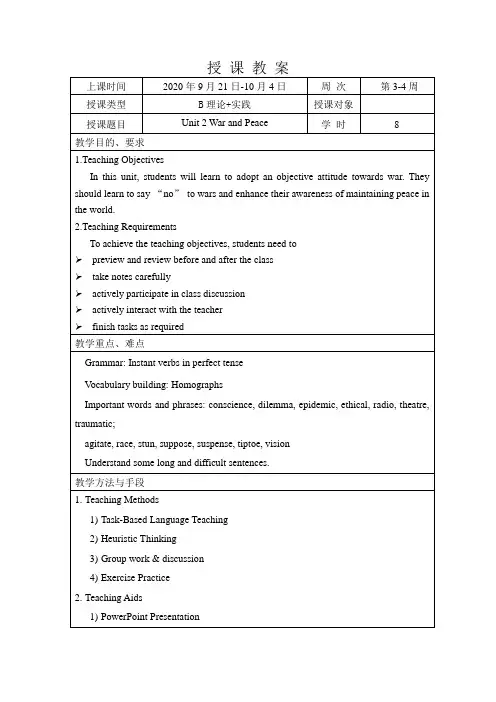 授 课 教 案

| 上课时间 | 2020 年 9 月 21 日-10 月 4 日 | 周 次 | 第 3-4 周 |
|---|---|---|---|
| 授课类型 | B 理论+实践 | 授课对象 | |
| 授课题目 | Unit 2 War and Peace | 学 时 | 8 |

教学目的、要求

1.Teaching Objectives

In this unit, students will learn to adopt an objective attitude towards war. They should learn to say “no” to wars and enhance their awareness of maintaining peace in the world.

2.Teaching Requirements

To achieve the teaching objectives, students need to

➢ preview and review before and after the class
➢ take notes carefully
➢ actively participate in class discussion
➢ actively interact with the teacher
➢ finish tasks as required

教学重点、难点

Grammar: Instant verbs in perfect tense

Vocabulary building: Homographs

Important words and phrases: conscience, dilemma, epidemic, ethical, radio, theatre, traumatic;

agitate, race, stun, suppose, suspense, tiptoe, vision

Understand some long and difficult sentences.

教学方法与手段

1. Teaching Methods

1) Task-Based Language Teaching

2) Heuristic Thinking

3) Group work & discussion

4) Exercise Practice

2. Teaching Aids

1) PowerPoint Presentation